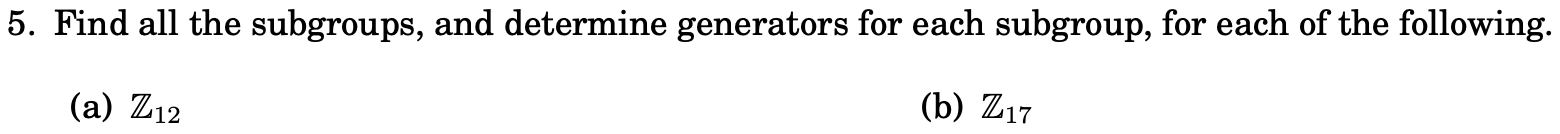 5. Find all the subgroups, and determine generators for each subgroup, for each of the following.

(a) $\mathbb{Z}_{12}$

(b) $\mathbb{Z}_{17}$